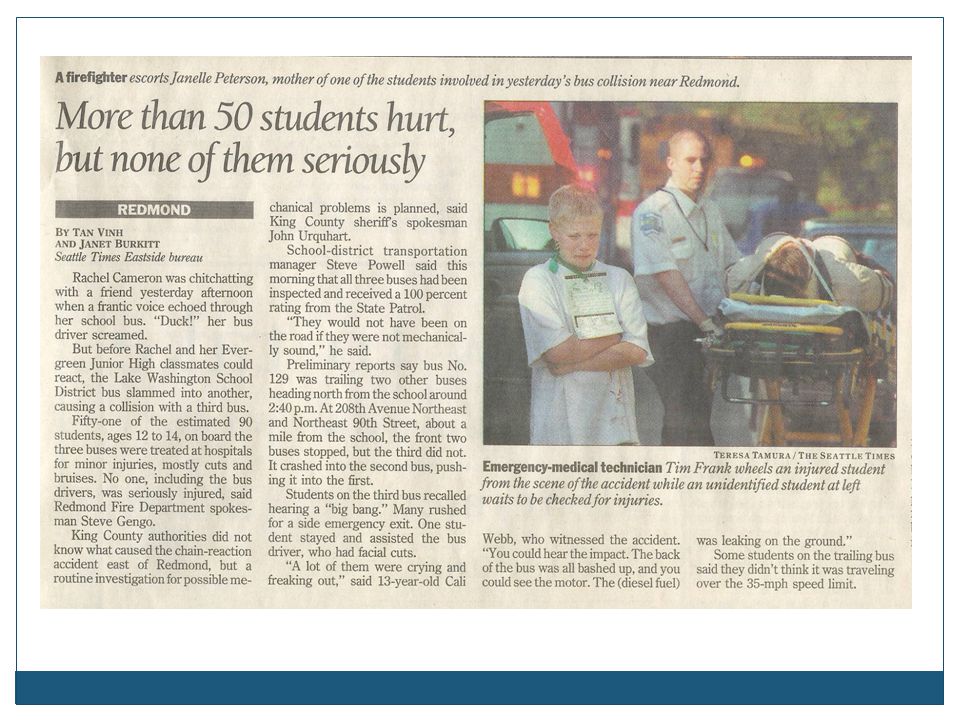 A firefighter escorts Janelle Peterson, mother of one of the students involved in yesterday's bus collision near Redmond.

More than 50 students hurt, but none of them seriously

REDMOND

BY TAN VINH AND JANET BURKITT
Seattle Times Eastside bureau

Rachel Cameron was chitchatting with a friend yesterday afternoon when a frantic voice echoed through her school bus. "Duck!" her bus driver screamed.

But before Rachel and her Evergreen Junior High classmates could react, the Lake Washington School District bus slammed into another, causing a collision with a third bus.

Fifty-one of the estimated 90 students, ages 12 to 14, on board the three buses were treated at hospitals for minor injuries, mostly cuts and bruises. No one, including the bus drivers, was seriously injured, said Redmond Fire Department spokesman Steve Gengo.

King County authorities did not know what caused the chain-reaction accident east of Redmond, but a routine investigation for possible mechanical problems is planned, said King County sheriff's spokesman John Urquhart.

School-district transportation manager Steve Powell said this morning that all three buses had been inspected and received a 100 percent rating from the State Patrol.

"They would not have been on the road if they were not mechanically sound," he said.

Preliminary reports say bus No. 129 was trailing two other buses heading north from the school around 2:40 p.m. At 208th Avenue Northeast and Northeast 90th Street, about a mile from the school, the front two buses stopped, but the third did not. It crashed into the second bus, pushing it into the first.

Students on the third bus recalled hearing a "big bang." Many rushed for a side emergency exit. One student stayed and assisted the bus driver, who had facial cuts.

"A lot of them were crying and freaking out," said 13-year-old Cali Webb, who witnessed the accident. "You could hear the impact. The back of the bus was all bashed up, and you could see the motor. The (diesel fuel) was leaking on the ground."

Some students on the trailing bus said they didn't think it was traveling over the 35-mph speed limit.

TERESA TAMURA / THE SEATTLE TIMES

Emergency-medical technician Tim Frank wheels an injured student from the scene of the accident while an unidentified student at left waits to be checked for injuries.